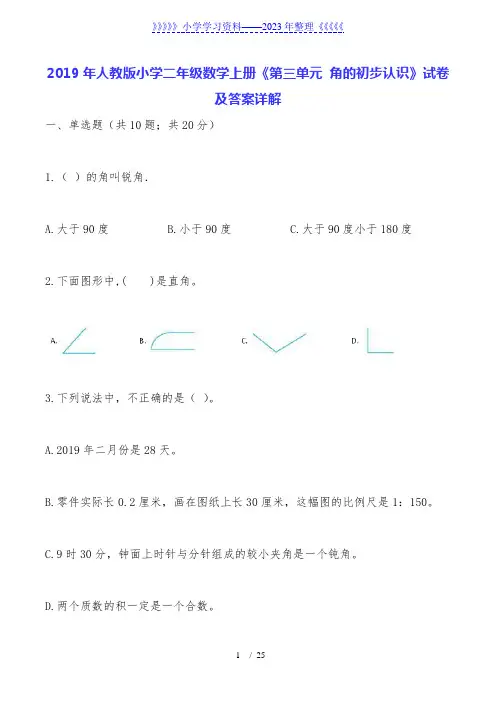 》》》》》》小学学习资料——2023年整理《《《《《《

2019年人教版小学二年级数学上册《第三单元 角的初步认识》试卷及答案详解

一、单选题（共10题；共20分）

1.（ ）的角叫锐角.

A. 大于90度　　B. 小于90度　　C. 大于90度小于180度

2. 下面图形中,(　　)是直角。

A.　　B.　　C.　　D.

3. 下列说法中，不正确的是（ ）。

A. 2019年二月份是28天。

B. 零件实际长0.2厘米，画在图纸上长30厘米，这幅图的比例尺是1：150。

C. 9时30分，钟面上时针与分针组成的较小夹角是一个钝角。

D. 两个质数的积一定是一个合数。

1 / 25